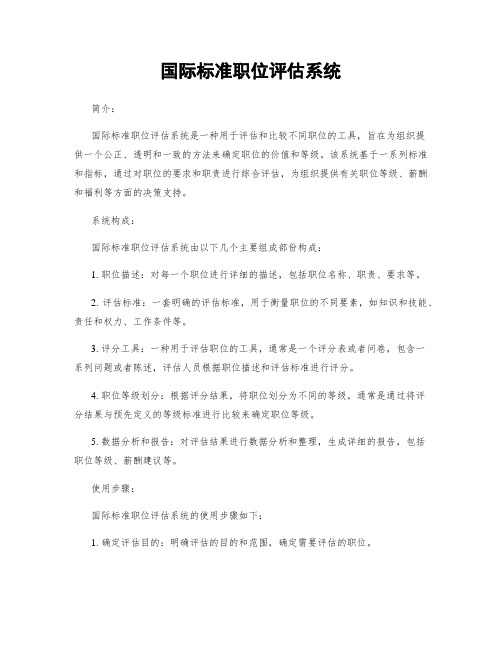 国际标准职位评估系统

简介：

国际标准职位评估系统是一种用于评估和比较不同职位的工具，旨在为组织提供一个公正、透明和一致的方法来确定职位的价值和等级。该系统基于一系列标准和指标，通过对职位的要求和职责进行综合评估，为组织提供有关职位等级、薪酬和福利等方面的决策支持。

系统构成：

国际标准职位评估系统由以下几个主要组成部份构成：

1. 职位描述：对每一个职位进行详细的描述，包括职位名称、职责、要求等。

2. 评估标准：一套明确的评估标准，用于衡量职位的不同要素，如知识和技能、责任和权力、工作条件等。

3. 评分工具：一种用于评估职位的工具，通常是一个评分表或者问卷，包含一系列问题或者陈述，评估人员根据职位描述和评估标准进行评分。

4. 职位等级划分：根据评分结果，将职位划分为不同的等级，通常是通过将评分结果与预先定义的等级标准进行比较来确定职位等级。

5. 数据分析和报告：对评估结果进行数据分析和整理，生成详细的报告，包括职位等级、薪酬建议等。

使用步骤：

国际标准职位评估系统的使用步骤如下：

1. 确定评估目的：明确评估的目的和范围，确定需要评估的职位。